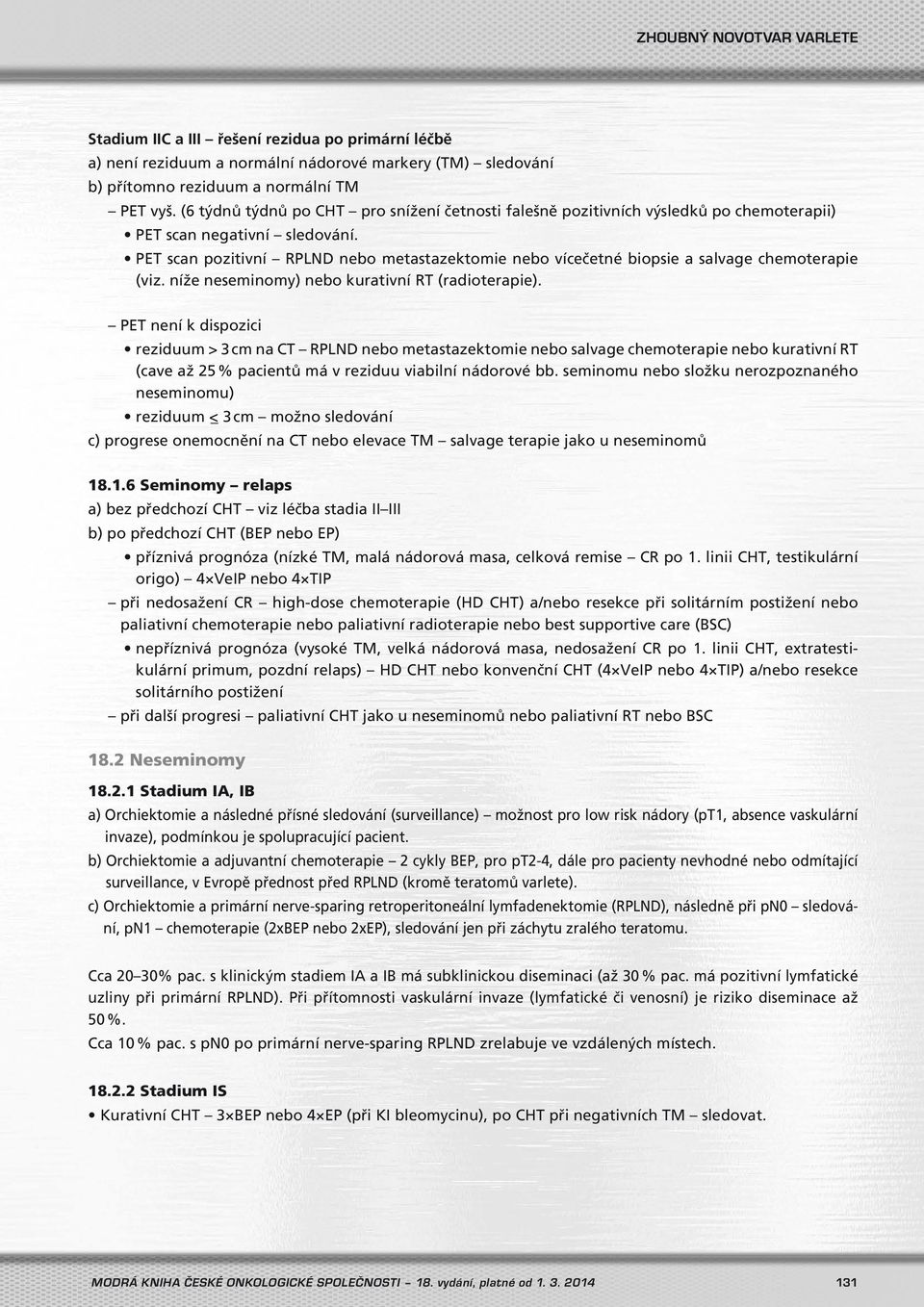 ZHOUBNÝ NOVOTVAR VARLETE

Stadium IIC a III – řešení rezidua po primární léčbě
a) není reziduum a normální nádorové markery (TM) – sledování
b) přítomno reziduum a normální TM
– PET vyš. (6 týdnů týdnů po CHT – pro snížení četnosti falešně pozitivních výsledků po chemoterapii)
• PET scan negativní – sledování.
• PET scan pozitivní – RPLND nebo metastazektomie nebo vícečetné biopsie a salvage chemoterapie (viz. níže neseminomy) nebo kurativní RT (radioterapie).

– PET není k dispozici
• reziduum > 3 cm na CT – RPLND nebo metastazektomie nebo salvage chemoterapie nebo kurativní RT (cave až 25 % pacientů má v reziduu viabilní nádorové bb. seminomu nebo složku nerozpoznaného neseminomu)
• reziduum ≤ 3 cm – možno sledování
c) progrese onemocnění na CT nebo elevace TM – salvage terapie jako u neseminomů

18.1.6 Seminomy – relaps
a) bez předchozí CHT – viz léčba stadia II–III
b) po předchozí CHT (BEP nebo EP)
• příznivá prognóza (nízké TM, malá nádorová masa, celková remise – CR po 1. linii CHT, testikulární origo) – 4×VeIP nebo 4×TIP
– při nedosažení CR – high-dose chemoterapie (HD CHT) a/nebo resekce při solitárním postižení nebo paliativní chemoterapie nebo paliativní radioterapie nebo best supportive care (BSC)
• nepříznivá prognóza (vysoké TM, velká nádorová masa, nedosažení CR po 1. linii CHT, extratestikulární primum, pozdní relaps) – HD CHT nebo konvenční CHT (4×VeIP nebo 4×TIP) a/nebo resekce solitárního postižení
– při další progresi – paliativní CHT jako u neseminomů nebo paliativní RT nebo BSC

18.2 Neseminomy

18.2.1 Stadium IA, IB
a) Orchiektomie a následné přísné sledování (surveillance) – možnost pro low risk nádory (pT1, absence vaskulární invaze), podmínkou je spolupracující pacient.
b) Orchiektomie a adjuvantní chemoterapie – 2 cykly BEP, pro pT2-4, dále pro pacienty nevhodné nebo odmítající surveillance, v Evropě přednost před RPLND (kromě teratomů varlete).
c) Orchiektomie a primární nerve-sparing retroperitoneální lymfadenektomie (RPLND), následně při pN0 – sledování, pN1 – chemoterapie (2xBEP nebo 2xEP), sledování jen při záchytu zralého teratomu.

Cca 20–30% pac. s klinickým stadiem IA a IB má subklinickou diseminaci (až 30 % pac. má pozitivní lymfatické uzliny při primární RPLND). Při přítomnosti vaskulární invaze (lymfatické či venosní) je riziko diseminace až 50 %.
Cca 10 % pac. s pN0 po primární nerve-sparing RPLND zrelabuje ve vzdálených místech.

18.2.2 Stadium IS
• Kurativní CHT – 3×BEP nebo 4×EP (při KI bleomycinu), po CHT při negativních TM – sledovat.

MODRÁ KNIHA ČESKÉ ONKOLOGICKÉ SPOLEČNOSTI – 18. vydání, platné od 1. 3. 2014 131